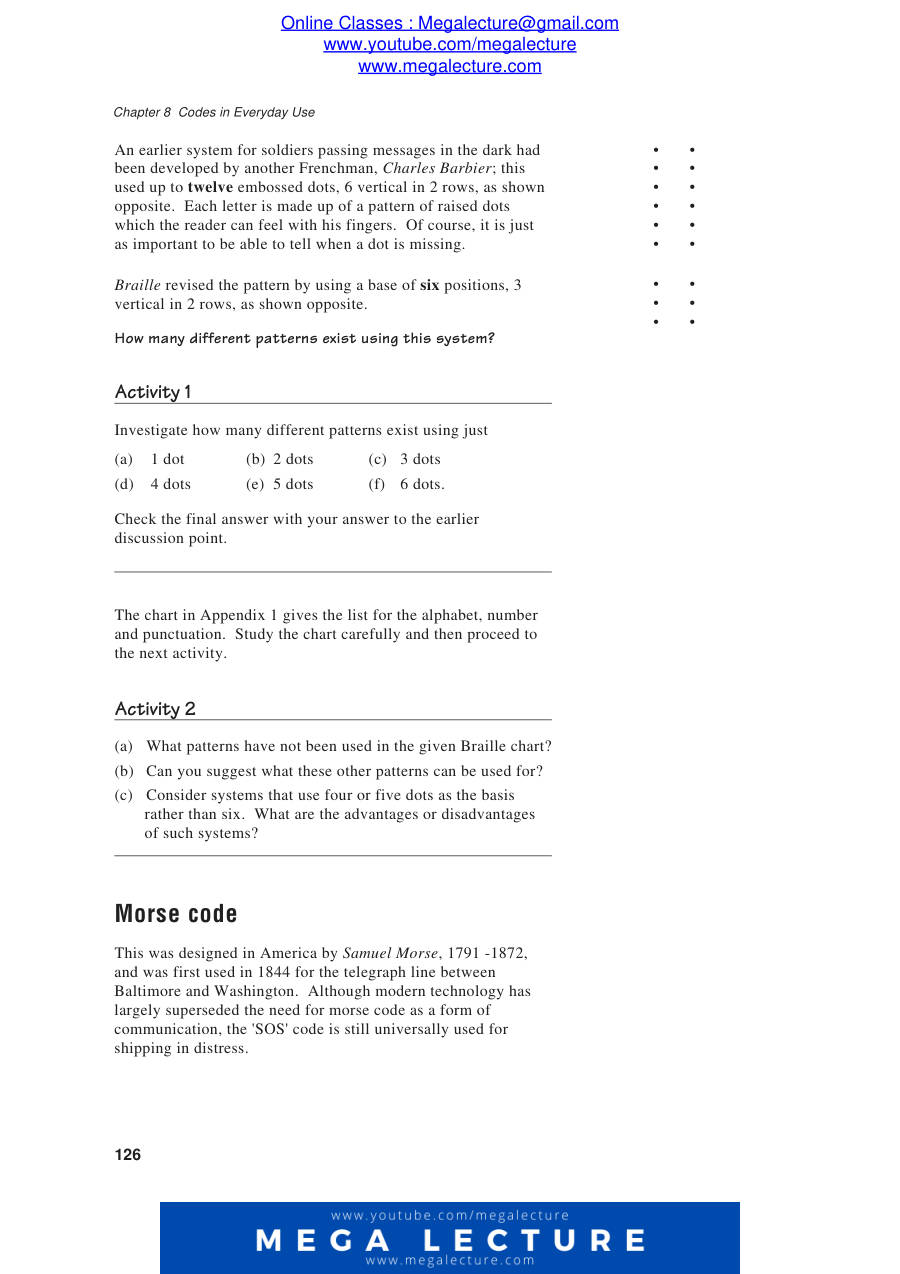 Online Classes : Megalecture@gmail.com
www.youtube.com/megalecture
www.megalecture.com

Chapter 8 Codes in Everyday Use

An earlier system for soldiers passing messages in the dark had been developed by another Frenchman, Charles Barbier; this used up to twelve embossed dots, 6 vertical in 2 rows, as shown opposite. Each letter is made up of a pattern of raised dots which the reader can feel with his fingers. Of course, it is just as important to be able to tell when a dot is missing.

Braille revised the pattern by using a base of six positions, 3 vertical in 2 rows, as shown opposite.

How many different patterns exist using this system?

Activity 1

Investigate how many different patterns exist using just

(a) 1 dot (b) 2 dots (c) 3 dots
(d) 4 dots (e) 5 dots (f) 6 dots.

Check the final answer with your answer to the earlier discussion point.

The chart in Appendix 1 gives the list for the alphabet, number and punctuation. Study the chart carefully and then proceed to the next activity.

Activity 2

(a) What patterns have not been used in the given Braille chart?
(b) Can you suggest what these other patterns can be used for?
(c) Consider systems that use four or five dots as the basis rather than six. What are the advantages or disadvantages of such systems?

Morse code

This was designed in America by Samuel Morse, 1791 -1872, and was first used in 1844 for the telegraph line between Baltimore and Washington. Although modern technology has largely superseded the need for morse code as a form of communication, the 'SOS' code is still universally used for shipping in distress.

126

www.youtube.com/megalecture
MEGA LECTURE
www.megalecture.com